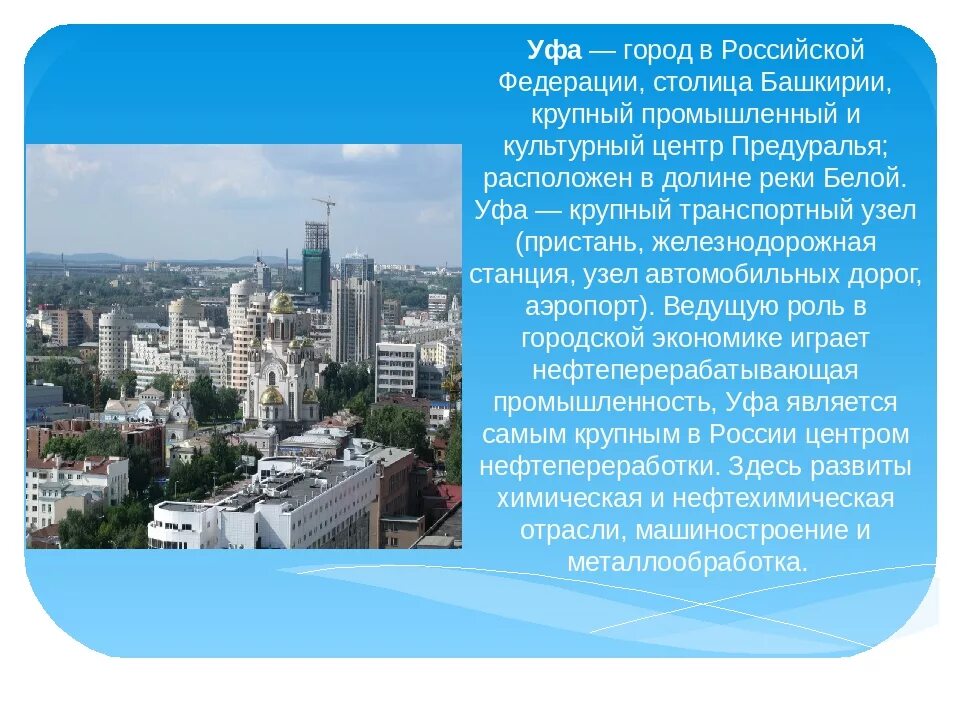 Уфа — город в Российской Федерации, столица Башкирии, крупный промышленный и культурный центр Предуралья; расположен в долине реки Белой. Уфа — крупный транспортный узел (пристань, железнодорожная станция, узел автомобильных дорог, аэропорт). Ведущую роль в городской экономике играет нефтеперерабатывающая промышленность, Уфа является самым крупным в России центром нефтепереработки. Здесь развиты химическая и нефтехимическая отрасли, машиностроение и металлообработка.